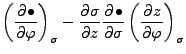 $\left(\frac{\partial \bullet}{\partial \varphi}\right)_{\sigma} - \frac{\partial \sigma}{\partial z}\frac{\partial \bullet}{\partial \sigma}\left(\frac{\partial z}{\partial \varphi}\right)_{\sigma}$